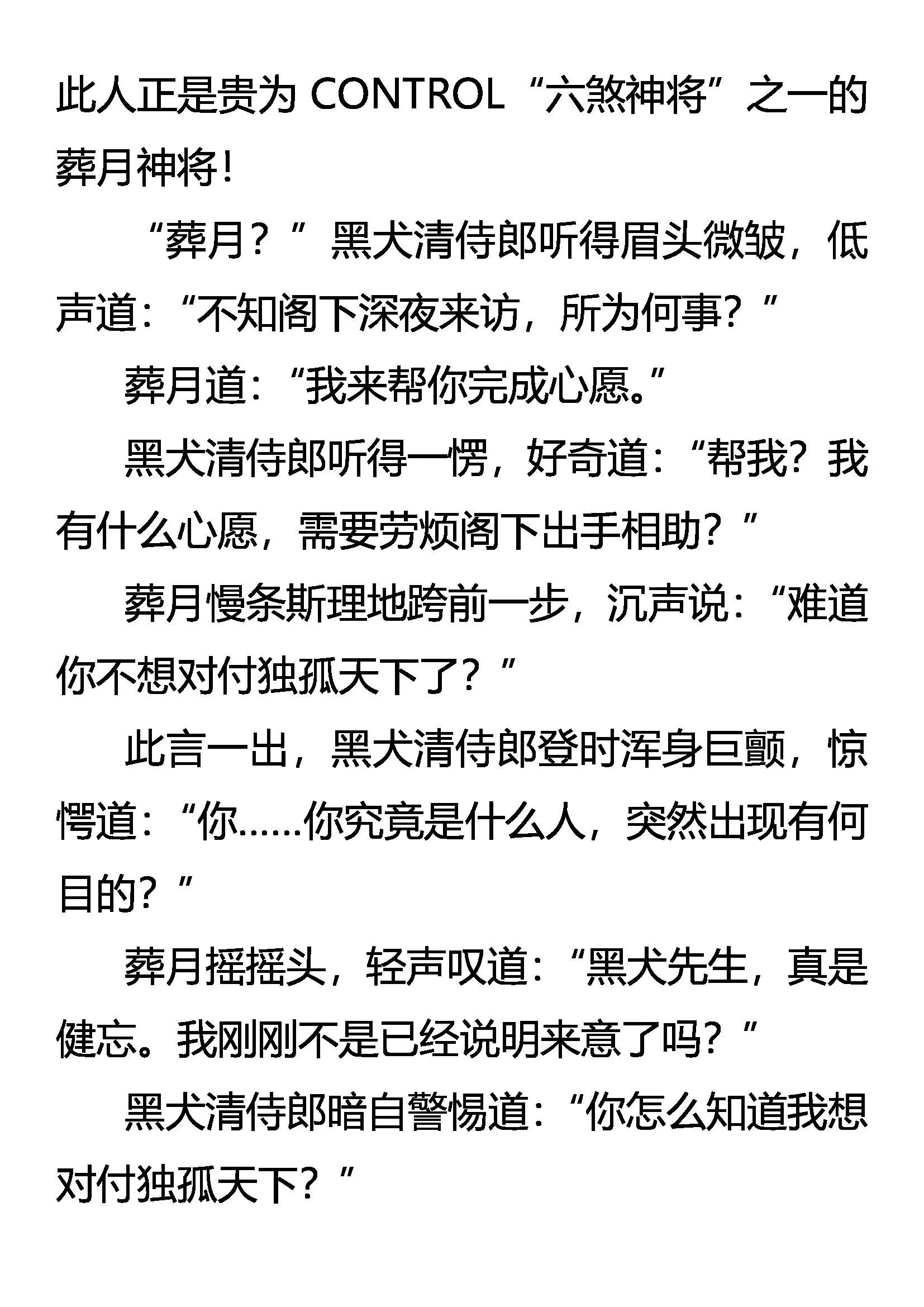 此人正是贵为CONTROL“六煞神将”之一的葬月神将！

“葬月？”黑犬清侍郎听得眉头微皱，低声道：“不知阁下深夜来访，所为何事？”

葬月道：“我来帮你完成心愿。”

黑犬清侍郎听得一愣，好奇道：“帮我？我有什么心愿，需要劳烦阁下出手相助？”

葬月慢条斯理地跨前一步，沉声说：“难道你不想对付独孤天下了？”

此言一出，黑犬清侍郎登时浑身巨颤，惊愕道：“你……你究竟是什么人，突然出现有何目的？”

葬月摇摇头，轻声叹道：“黑犬先生，真是健忘。我刚刚不是已经说明来意了吗？”

黑犬清侍郎暗自警惕道：“你怎么知道我想对付独孤天下？”